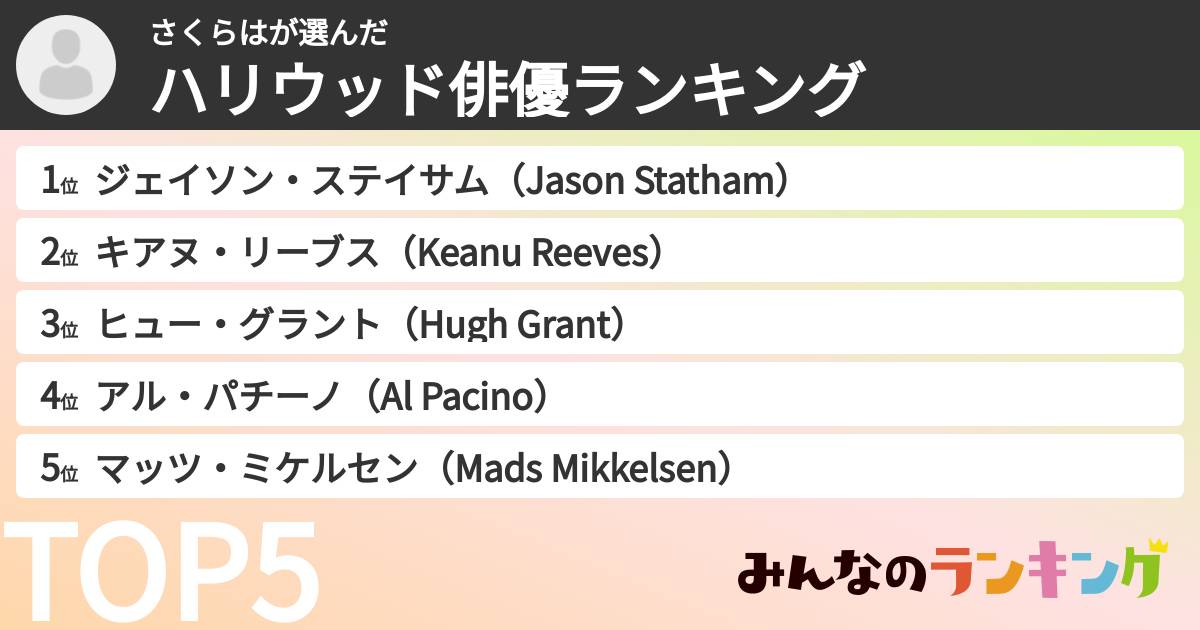 さくらはが選んだ
ハリウッド俳優ランキング

1位 ジェイソン・ステイサム（Jason Statham）
2位 キアヌ・リーブス（Keanu Reeves）
3位 ヒュー・グラント（Hugh Grant）
4位 アル・パチーノ（Al Pacino）
5位 マッツ・ミケルセン（Mads Mikkelsen）

TOP5

みんなのランキング